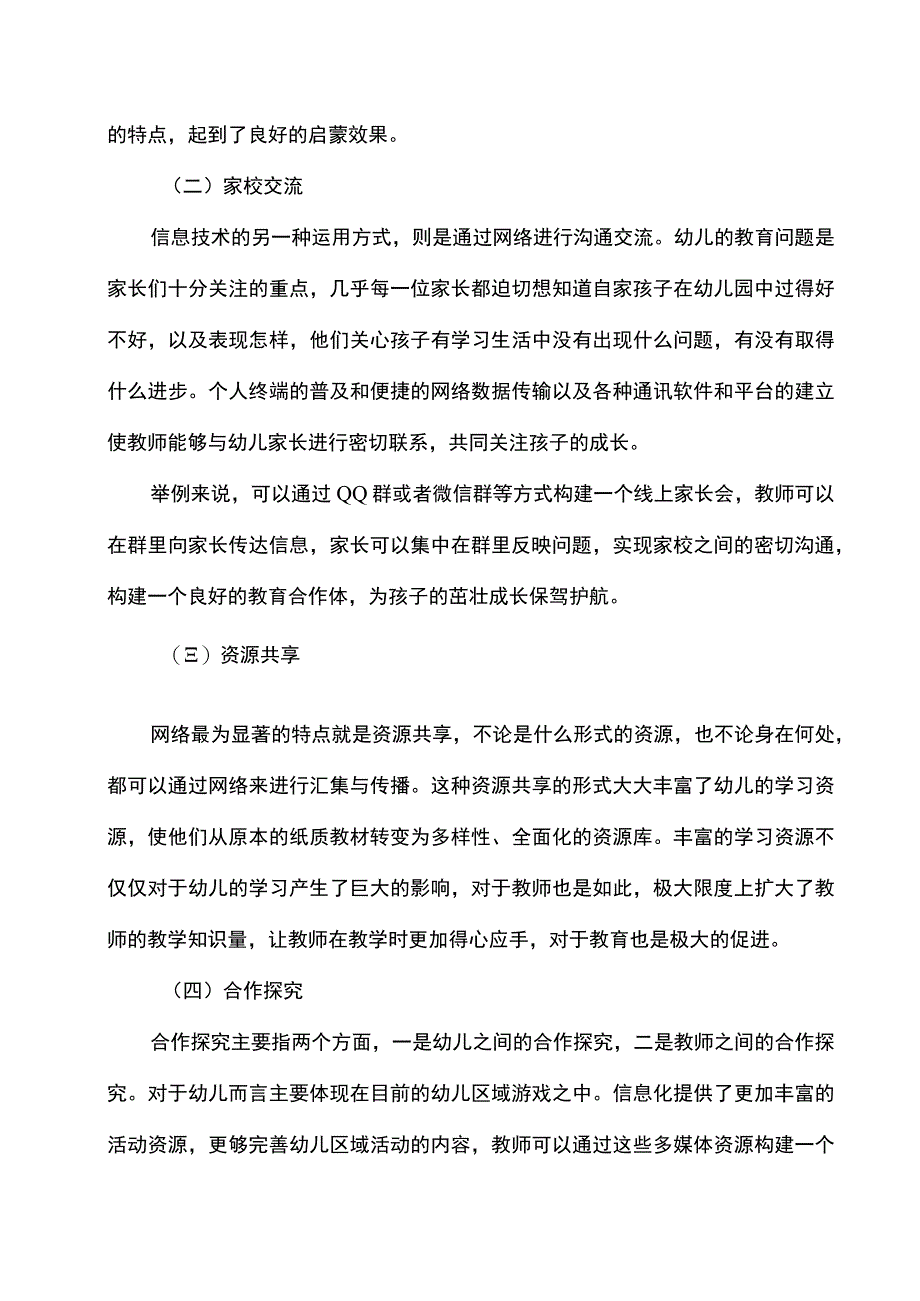 的特点，起到了良好的启蒙效果。

（二）家校交流

信息技术的另一种运用方式，则是通过网络进行沟通交流。幼儿的教育问题是家长们十分关注的重点，几乎每一位家长都迫切想知道自家孩子在幼儿园中过得好不好，以及表现怎样，他们关心孩子有学习生活中没有出现什么问题，有没有取得什么进步。个人终端的普及和便捷的网络数据传输以及各种通讯软件和平台的建立使教师能够与幼儿家长进行密切联系，共同关注孩子的成长。

举例来说，可以通过QQ群或者微信群等方式构建一个线上家长会，教师可以在群里向家长传达信息，家长可以集中在群里反映问题，实现家校之间的密切沟通，构建一个良好的教育合作体，为孩子的茁壮成长保驾护航。

（三）资源共享

网络最为显著的特点就是资源共享，不论是什么形式的资源，也不论身在何处，都可以通过网络来进行汇集与传播。这种资源共享的形式大大丰富了幼儿的学习资源，使他们从原本的纸质教材转变为多样性、全面化的资源库。丰富的学习资源不仅仅对于幼儿的学习产生了巨大的影响，对于教师也是如此，极大限度上扩大了教师的教学知识量，让教师在教学时更加得心应手，对于教育也是极大的促进。

（四）合作探究

合作探究主要指两个方面，一是幼儿之间的合作探究，二是教师之间的合作探究。对于幼儿而言主要体现在目前的幼儿区域游戏之中。信息化提供了更加丰富的活动资源，更够完善幼儿区域活动的内容，教师可以通过这些多媒体资源构建一个